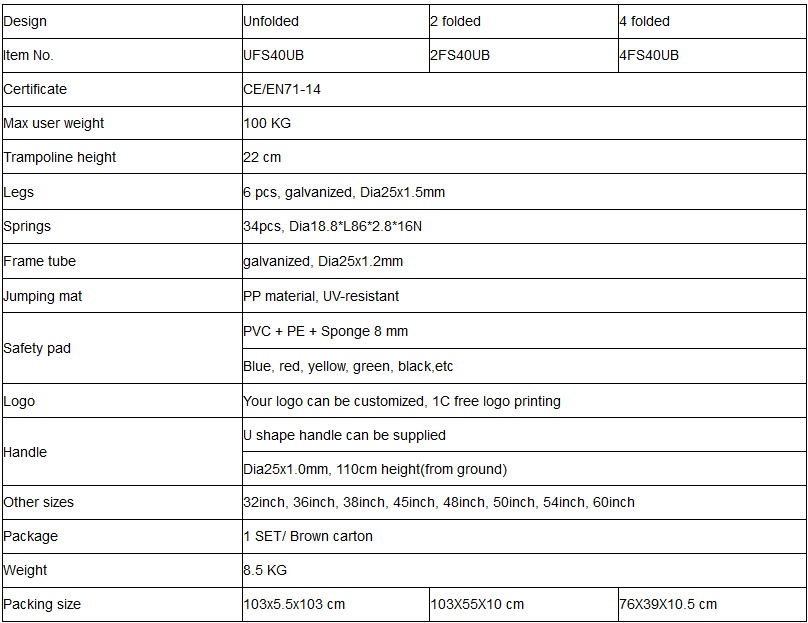 | Design | Unfolded | 2 folded | 4 folded |
|---|---|---|---|
| Item No. | UFS40UB | 2FS40UB | 4FS40UB |
| Certificate | CE/EN71-14 | | |
| Max user weight | 100 KG | | |
| Trampoline height | 22 cm | | |
| Legs | 6 pcs, galvanized, Dia25x1.5mm | | |
| Springs | 34pcs, Dia18.8*L86*2.8*16N | | |
| Frame tube | galvanized, Dia25x1.2mm | | |
| Jumping mat | PP material, UV-resistant | | |
| Safety pad | PVC + PE + Sponge 8 mm | | |
| | Blue, red, yellow, green, black,etc | | |
| Logo | Your logo can be customized, 1C free logo printing | | |
| Handle | U shape handle can be supplied | | |
| | Dia25x1.0mm, 110cm height(from ground) | | |
| Other sizes | 32inch, 36inch, 38inch, 45inch, 48inch, 50inch, 54inch, 60inch | | |
| Package | 1 SET/ Brown carton | | |
| Weight | 8.5 KG | | |
| Packing size | 103x5.5x103 cm | 103X55X10 cm | 76X39X10.5 cm |